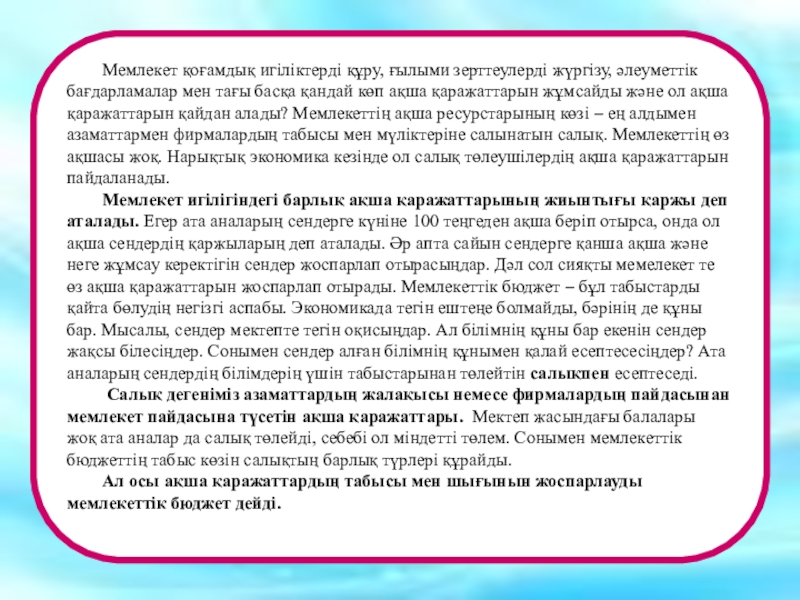 Мемлекет қоғамдық игіліктерді құру, ғылыми зерттеулерді жүргізу, әлеуметтік бағдарламалар мен тағы басқа қандай көп ақша қаражаттарын жұмсайды және ол ақша қаражаттарын қайдан алады? Мемлекеттің ақша ресурстарының көзі – ең алдымен азаматтармен фирмалардың табысы мен мүліктеріне салынатын салық. Мемлекеттің өз ақшасы жоқ. Нарықтық экономика кезінде ол салық төлеушілердің ақша қаражаттарын пайдаланады.

Мемлекет игілігіндегі барлық ақша қаражаттарының жиынтығы қаржы деп аталады. Егер ата аналарың сендерге күніне 100 теңгеден ақша беріп отырса, онда ол ақша сендердің қаржыларың деп аталады. Әр апта сайын сендерге қанша ақша және неге жұмсау керектігін сендер жоспарлап отырасыңдар. Дәл сол сияқты мемелекет те өз ақша қаражаттарын жоспарлап отырады. Мемлекеттік бюджет – бұл табыстарды қайта бөлудің негізгі аспабы. Экономикада тегін ештеңе болмайды, бәрінің де құны бар. Мысалы, сендер мектепте тегін оқисыңдар. Ал білімнің құны бар екенін сендер жақсы білесіңдер. Сонымен сендер алған білімнің құнымен қалай есептесесіңдер? Ата аналарың сендердің білімдерің үшін табыстарынан төлейтін салықпен есептеседі.

Салық дегеніміз азаматтардың жалақысы немесе фирмалардың пайдасынан мемлекет пайдасына түсетін ақша қаражаттары. Мектеп жасындағы балалары жоқ ата аналар да салық төлейді, себебі ол міндетті төлем. Сонымен мемлекеттік бюджеттің табыс көзін салықтың барлық түрлері құрайды.

Ал осы ақша қаражаттардың табысы мен шығынын жоспарлауды мемлекеттік бюджет дейді.